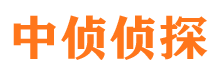 中侦侦探